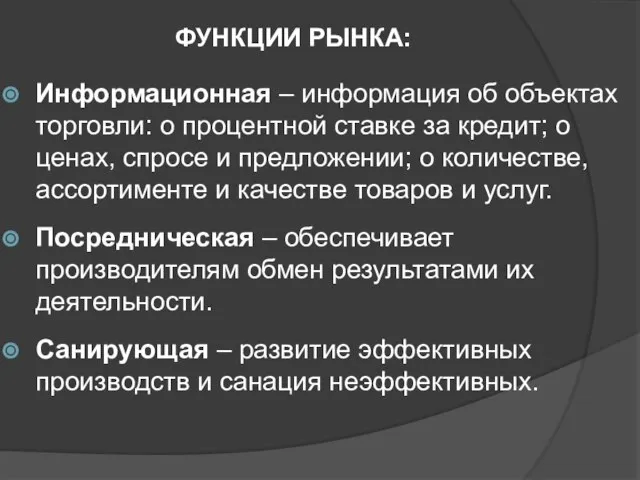 ФУНКЦИИ РЫНКА:

Информационная – информация об объектах торговли: о процентной ставке за кредит; о ценах, спросе и предложении; о количестве, ассортименте и качестве товаров и услуг.

Посредническая – обеспечивает производителям обмен результатами их деятельности.

Санирующая – развитие эффективных производств и санация неэффективных.